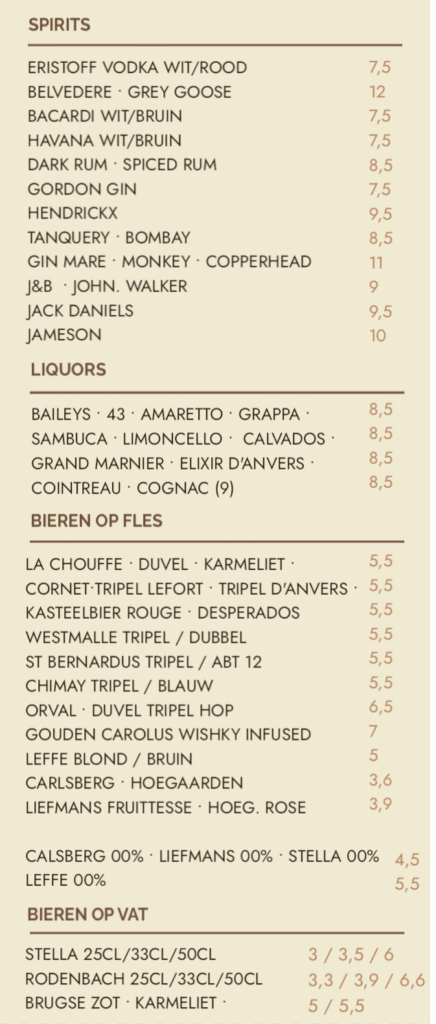 SPIRITS

ERISTOFF VODKA WIT/ROOD 7,5
BELVEDERE · GREY GOOSE 12
BACARDI WIT/BRUIN 7,5
HAVANA WIT/BRUIN 7,5
DARK RUM · SPICED RUM 8,5
GORDON GIN 7,5
HENDRICKX 9,5
TANQUERY · BOMBAY 8,5
GIN MARE · MONKEY · COPPERHEAD 11
J&B · JOHN. WALKER 9
JACK DANIELS 9,5
JAMESON 10

LIQUORS

BAILEYS · 43 · AMARETTO · GRAPPA · 8,5
SAMBUCA · LIMONCELLO · CALVADOS · 8,5
GRAND MARNIER · ELIXIR D'ANVERS · 8,5
COINTREAU · COGNAC (9) 8,5

BIEREN OP FLES

LA CHOUFFE · DUVEL · KARMELIET · 5,5
CORNET·TRIPEL LEFORT · TRIPEL D'ANVERS · 5,5
KASTEELBIER ROUGE · DESPERADOS 5,5
WESTMALLE TRIPEL / DUBBEL 5,5
ST BERNARDUS TRIPEL / ABT 12 5,5
CHIMAY TRIPEL / BLAUW 5,5
ORVAL · DUVEL TRIPEL HOP 6,5
GOUDEN CAROLUS WISHKY INFUSED 7
LEFFE BLOND / BRUIN 5
CARLSBERG · HOEGAARDEN 3,6
LIEFMANS FRUITTESSE · HOEG. ROSE 3,9

CALSBERG 00% · LIEFMANS 00% · STELLA 00% 4,5
LEFFE 00% 5,5

BIEREN OP VAT

STELLA 25CL/33CL/50CL 3 / 3,5 / 6
RODENBACH 25CL/33CL/50CL 3,3 / 3,9 / 6,6
BRUGSE ZOT · KARMELIET · 5 / 5,5